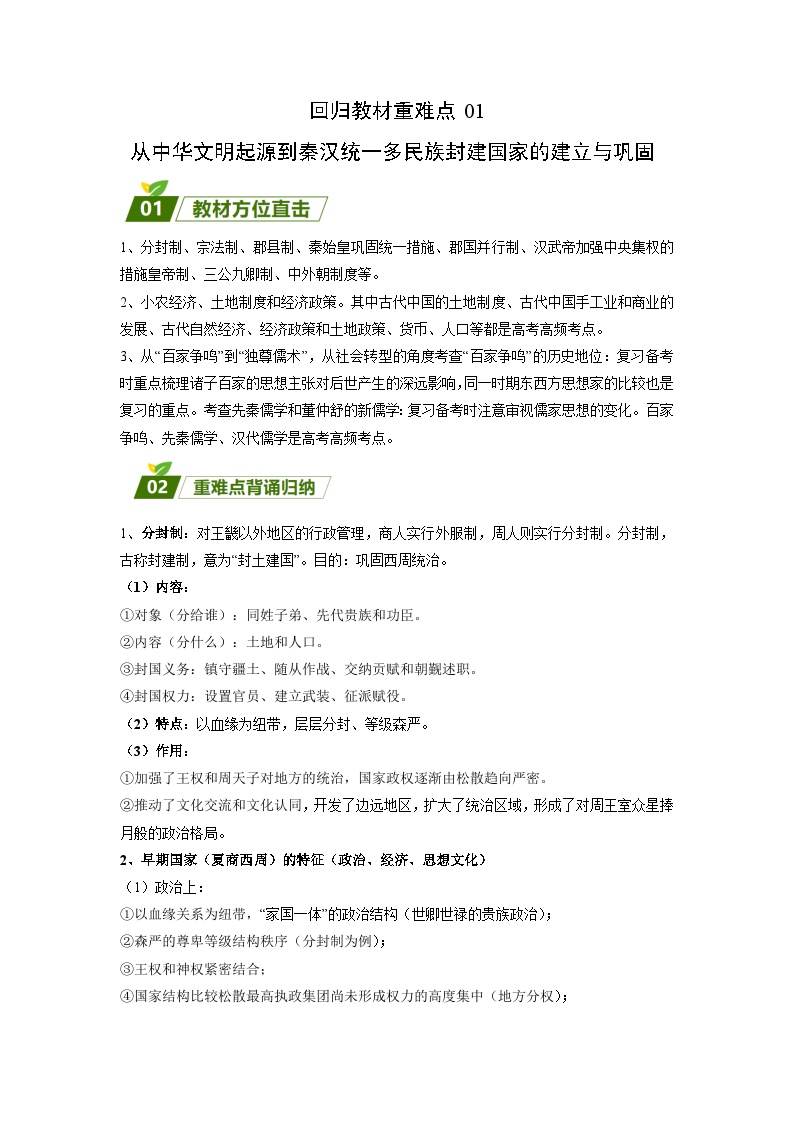 回归教材重难点 01

从中华文明起源到秦汉统一多民族封建国家的建立与巩固

01 教材方位直击

1、分封制、宗法制、郡县制、秦始皇巩固统一措施、郡国并行制、汉武帝加强中央集权的措施皇帝制、三公九卿制、中外朝制度等。

2、小农经济、土地制度和经济政策。其中古代中国的土地制度、古代中国手工业和商业的发展、古代自然经济、经济政策和土地政策、货币、人口等都是高考高频考点。

3、从“百家争鸣”到“独尊儒术”，从社会转型的角度考查“百家争鸣”的历史地位：复习备考时重点梳理诸子百家的思想主张对后世产生的深远影响，同一时期东西方思想家的比较也是复习的重点。考查先秦儒学和董仲舒的新儒学：复习备考时注意审视儒家思想的变化。百家争鸣、先秦儒学、汉代儒学是高考高频考点。

02 重难点背诵归纳

1、分封制：对王畿以外地区的行政管理，商人实行外服制，周人则实行分封制。分封制，古称封建制，意为“封土建国”。目的：巩固西周统治。

（1）内容：

①对象（分给谁）：同姓子弟、先代贵族和功臣。

②内容（分什么）：土地和人口。

③封国义务：镇守疆土、随从作战、交纳贡赋和朝觐述职。

④封国权力：设置官员、建立武装、征派赋役。

（2）特点：以血缘为纽带，层层分封、等级森严。

（3）作用：

①加强了王权和周天子对地方的统治，国家政权逐渐由松散趋向严密。

②推动了文化交流和文化认同，开发了边远地区，扩大了统治区域，形成了对周王室众星捧月般的政治格局。

2、早期国家（夏商西周）的特征（政治、经济、思想文化）

（1）政治上：

①以血缘关系为纽带，“家国一体”的政治结构（世卿世禄的贵族政治）；

②森严的尊卑等级结构秩序（分封制为例）；

③王权和神权紧密结合；

④国家结构比较松散最高执政集团尚未形成权力的高度集中（地方分权）；